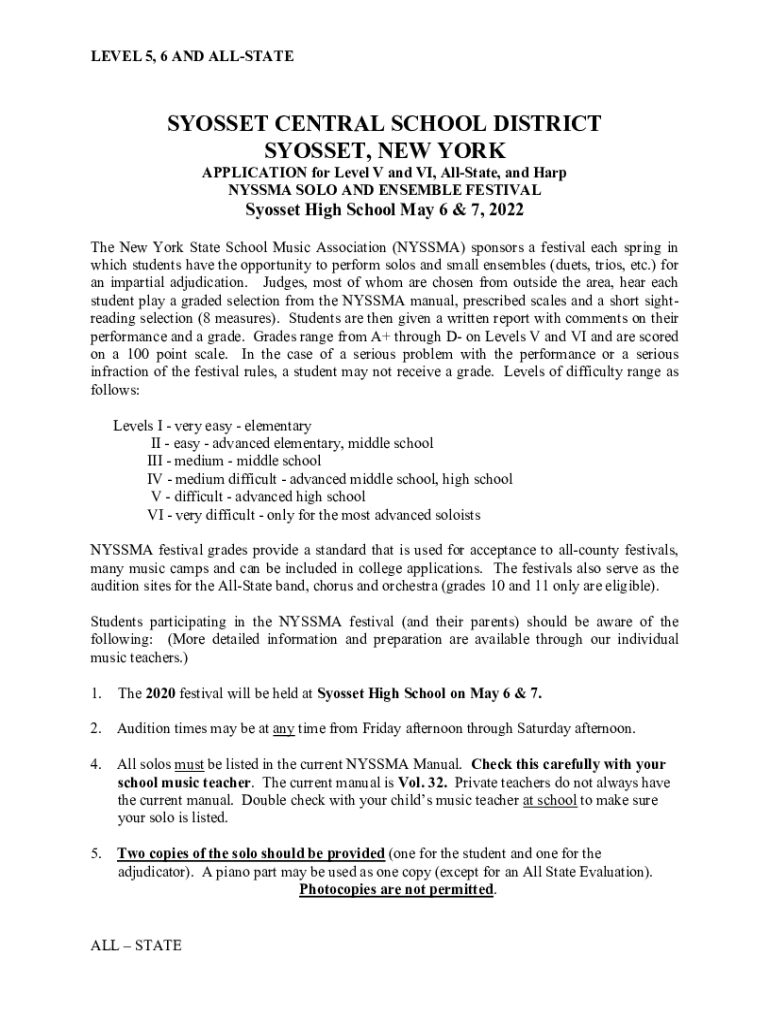 LEVEL 5, 6 AND ALL-STATE

SYOSSET CENTRAL SCHOOL DISTRICT
SYOSSET, NEW YORK
APPLICATION for Level V and VI, All-State, and Harp
NYSSMA SOLO AND ENSEMBLE FESTIVAL
Syosset High School May 6 & 7, 2022

The New York State School Music Association (NYSSMA) sponsors a festival each spring in which students have the opportunity to perform solos and small ensembles (duets, trios, etc.) for an impartial adjudication. Judges, most of whom are chosen from outside the area, hear each student play a graded selection from the NYSSMA manual, prescribed scales and a short sight-reading selection (8 measures). Students are then given a written report with comments on their performance and a grade. Grades range from A+ through D- on Levels V and VI and are scored on a 100 point scale. In the case of a serious problem with the performance or a serious infraction of the festival rules, a student may not receive a grade. Levels of difficulty range as follows:

Levels I - very easy - elementary
II - easy - advanced elementary, middle school
III - medium - middle school
IV - medium difficult - advanced middle school, high school
V - difficult - advanced high school
VI - very difficult - only for the most advanced soloists

NYSSMA festival grades provide a standard that is used for acceptance to all-county festivals, many music camps and can be included in college applications. The festivals also serve as the audition sites for the All-State band, chorus and orchestra (grades 10 and 11 only are eligible).

Students participating in the NYSSMA festival (and their parents) should be aware of the following: (More detailed information and preparation are available through our individual music teachers.)

1. The 2020 festival will be held at Syosset High School on May 6 & 7.

2. Audition times may be at any time from Friday afternoon through Saturday afternoon.

4. All solos must be listed in the current NYSSMA Manual. Check this carefully with your school music teacher. The current manual is Vol. 32. Private teachers do not always have the current manual. Double check with your child's music teacher at school to make sure your solo is listed.

5. Two copies of the solo should be provided (one for the student and one for the adjudicator). A piano part may be used as one copy (except for an All State Evaluation).
Photocopies are not permitted.

ALL – STATE